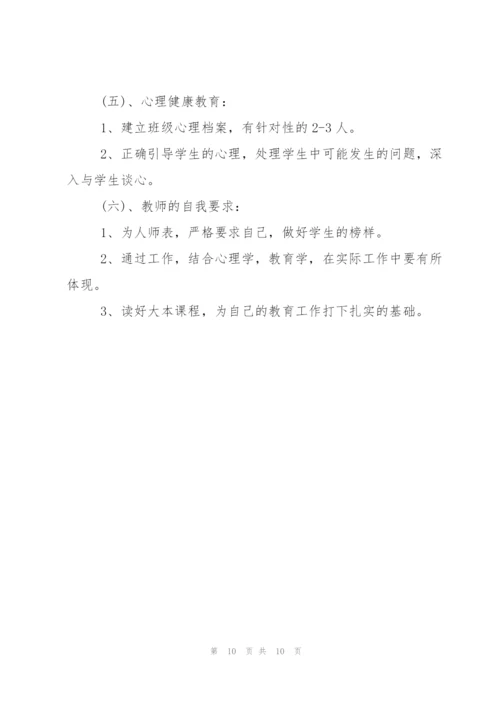 (五)、心理健康教育：

1、建立班级心理档案，有针对性的2-3人。

2、正确引导学生的心理，处理学生中可能发生的问题，深入与学生谈心。

(六)、教师的自我要求：

1、为人师表，严格要求自己，做好学生的榜样。

2、通过工作，结合心理学，教育学，在实际工作中要有所体现。

3、读好大本课程，为自己的教育工作打下扎实的基础。

第 10 页 共 10 页